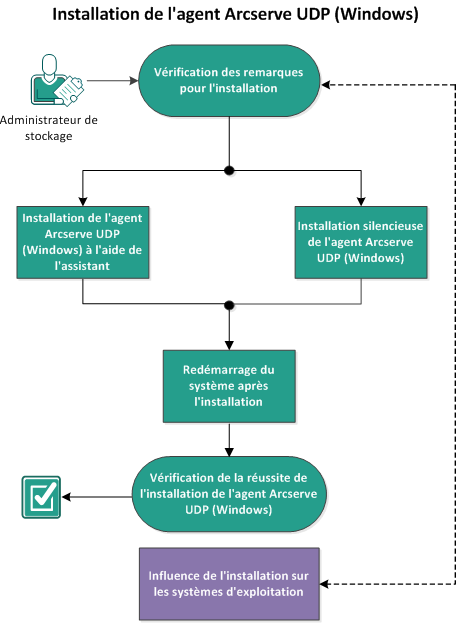 Installation de l'agent Arcserve UDP (Windows)

Administrateur de stockage

Vérification des remarques pour l'installation

Installation de l'agent Arcserve UDP (Windows) à l'aide de l'assistant

Installation silencieuse de l'agent Arcserve UDP (Windows)

Redémarrage du système après l'installation

Vérification de la réussite de l'installation de l'agent Arcserve UDP (Windows)

Influence de l'installation sur les systèmes d'exploitation